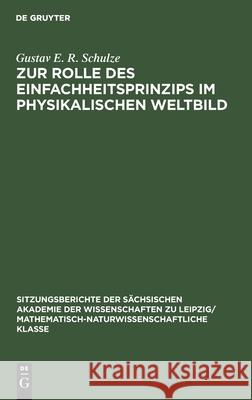 DE GRUYTER

Gustav E. R. Schulze
ZUR ROLLE DES EINFACHHEITSPRINZIPS IM PHYSIKALISCHEN WELTBILD

SITZUNGSBERICHTE DER SÄCHSISCHEN AKADEMIE DER WISSENSCHAFTEN ZU LEIPZIG/ MATHEMATISCH-NATURWISSENSCHAFTLICHE KLASSE

DE G

Kraina Książek